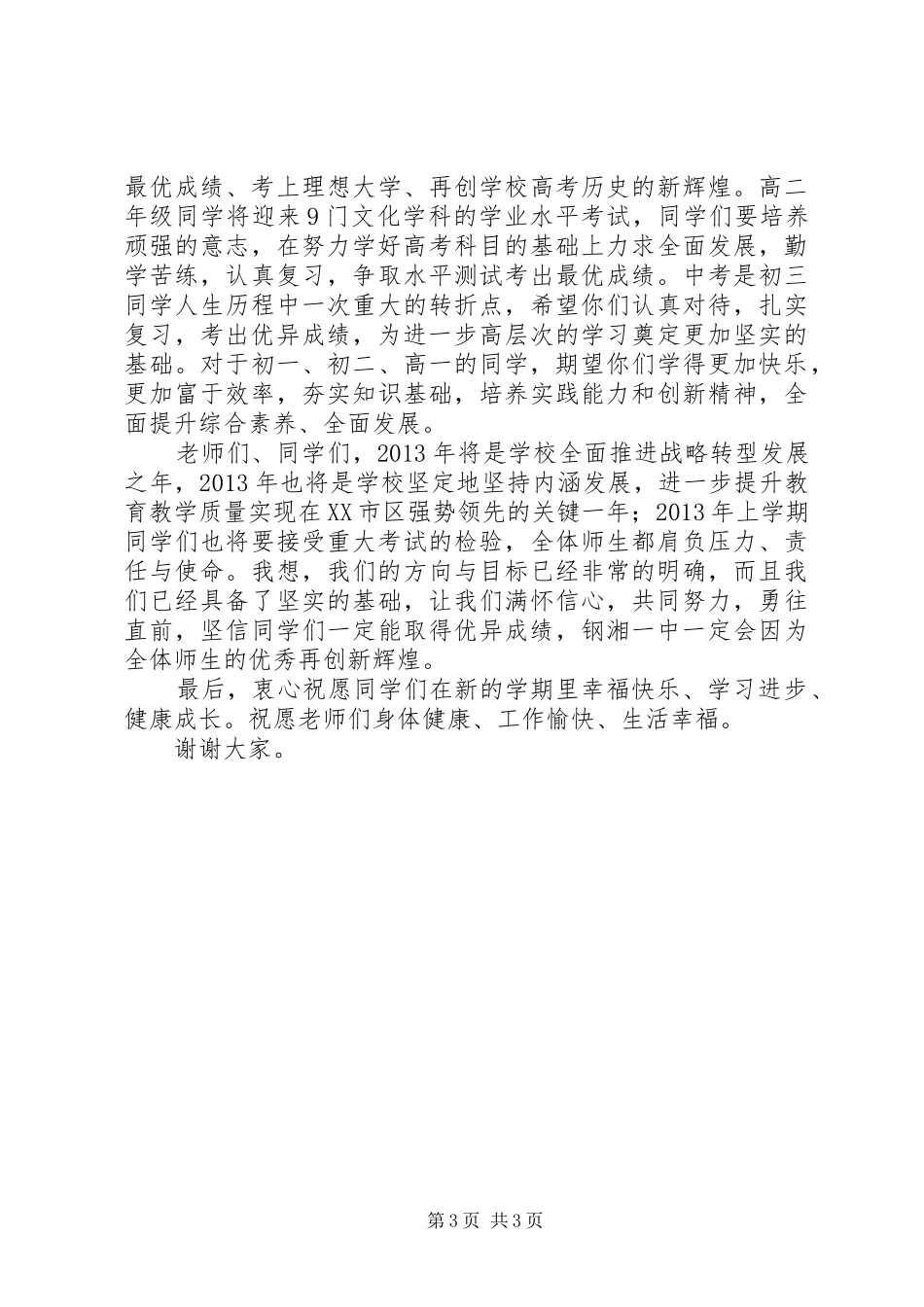 最优成绩、考上理想大学、再创学校高考历史的新辉煌。高二年级同学将迎来9门文化学科的学业水平考试，同学们要培养顽强的意志，在努力学好高考科目的基础上力求全面发展，勤学苦练，认真复习，争取水平测试考出最优成绩。中考是初三同学人生历程中一次重大的转折点，希望你们认真对待，扎实复习，考出优异成绩，为进一步高层次的学习奠定更加坚实的基础。对于初一、初二、高一的同学，期望你们学得更加快乐，更加富于效率，夯实知识基础，培养实践能力和创新精神，全面提升综合素养、全面发展。

老师们、同学们，2013年将是学校全面推进战略转型发展之年，2013年也将是学校坚定地坚持内涵发展，进一步提升教育教学质量实现在XX市区强势领先的关键一年；2013年上学期同学们也将要接受重大考试的检验，全体师生都肩负压力、责任与使命。我想，我们的方向与目标已经非常的明确，而且我们已经具备了坚实的基础，让我们满怀信心，共同努力，勇往直前，坚信同学们一定能取得优异成绩，钢湘一中一定会因为全体师生的优秀再创新辉煌。

最后，衷心祝愿同学们在新的学期里幸福快乐、学习进步、健康成长。祝愿老师们身体健康、工作愉快、生活幸福。

谢谢大家。

第3页 共3页